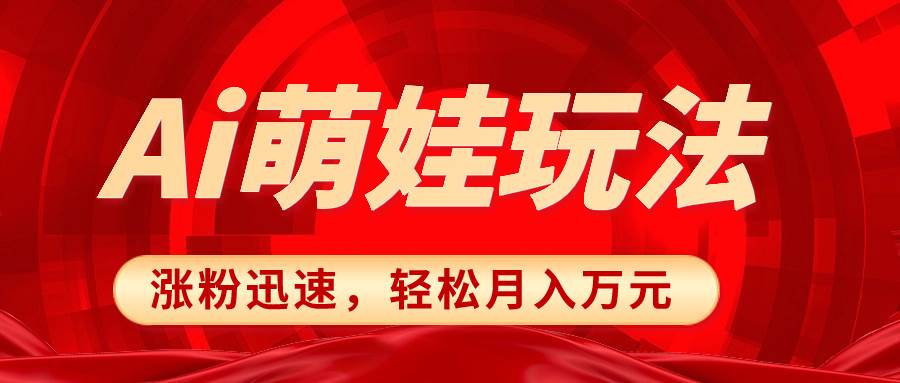 Ai萌娃玩法

涨粉迅速，轻松月入万元